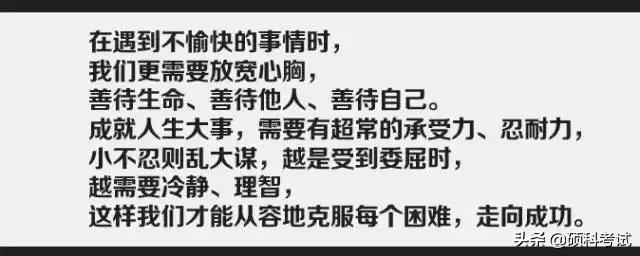 在遇到不愉快的事情时，
我们更需要放宽心胸，
善待生命、善待他人、善待自己。
成就人生大事，需要有超常的承受力、忍耐力，
小不忍则乱大谋，越是受到委屈时，
越需要冷静、理智，
这样我们才能从容地克服每个困难，走向成功。

头条 @硕科考试